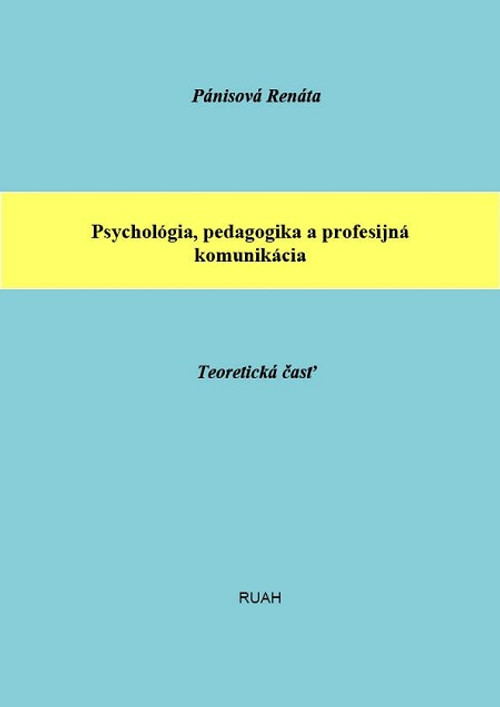 Pánisová Renáta

Psychológia, pedagogika a profesijná komunikácia

Teoretická časť

RUAH